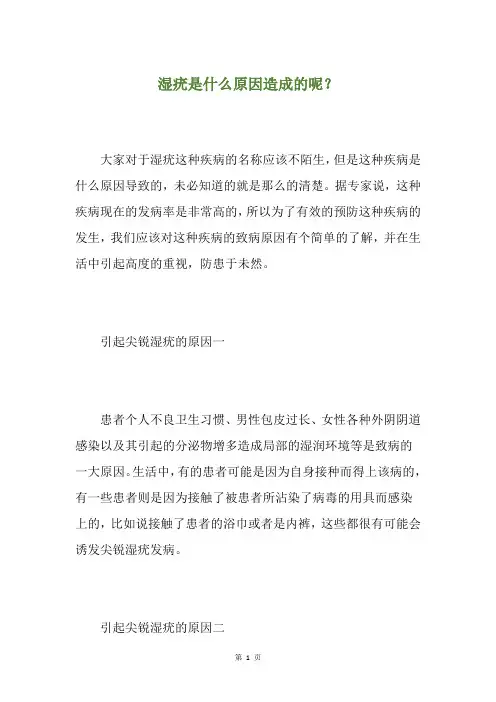 湿疣是什么原因造成的呢？

大家对于湿疣这种疾病的名称应该不陌生，但是这种疾病是什么原因导致的，未必知道的就是那么的清楚。据专家说，这种疾病现在的发病率是非常高的，所以为了有效的预防这种疾病的发生，我们应该对这种疾病的致病原因有个简单的了解，并在生活中引起高度的重视，防患于未然。

引起尖锐湿疣的原因一

患者个人不良卫生习惯、男性包皮过长、女性各种外阴阴道感染以及其引起的分泌物增多造成局部的湿润环境等是致病的一大原因。生活中，有的患者可能是因为自身接种而得上该病的，有一些患者则是因为接触了被患者所沾染了病毒的用具而感染上的，比如说接触了患者的浴巾或者是内裤，这些都很有可能会诱发尖锐湿疣发病。

引起尖锐湿疣的原因二

第 1 页